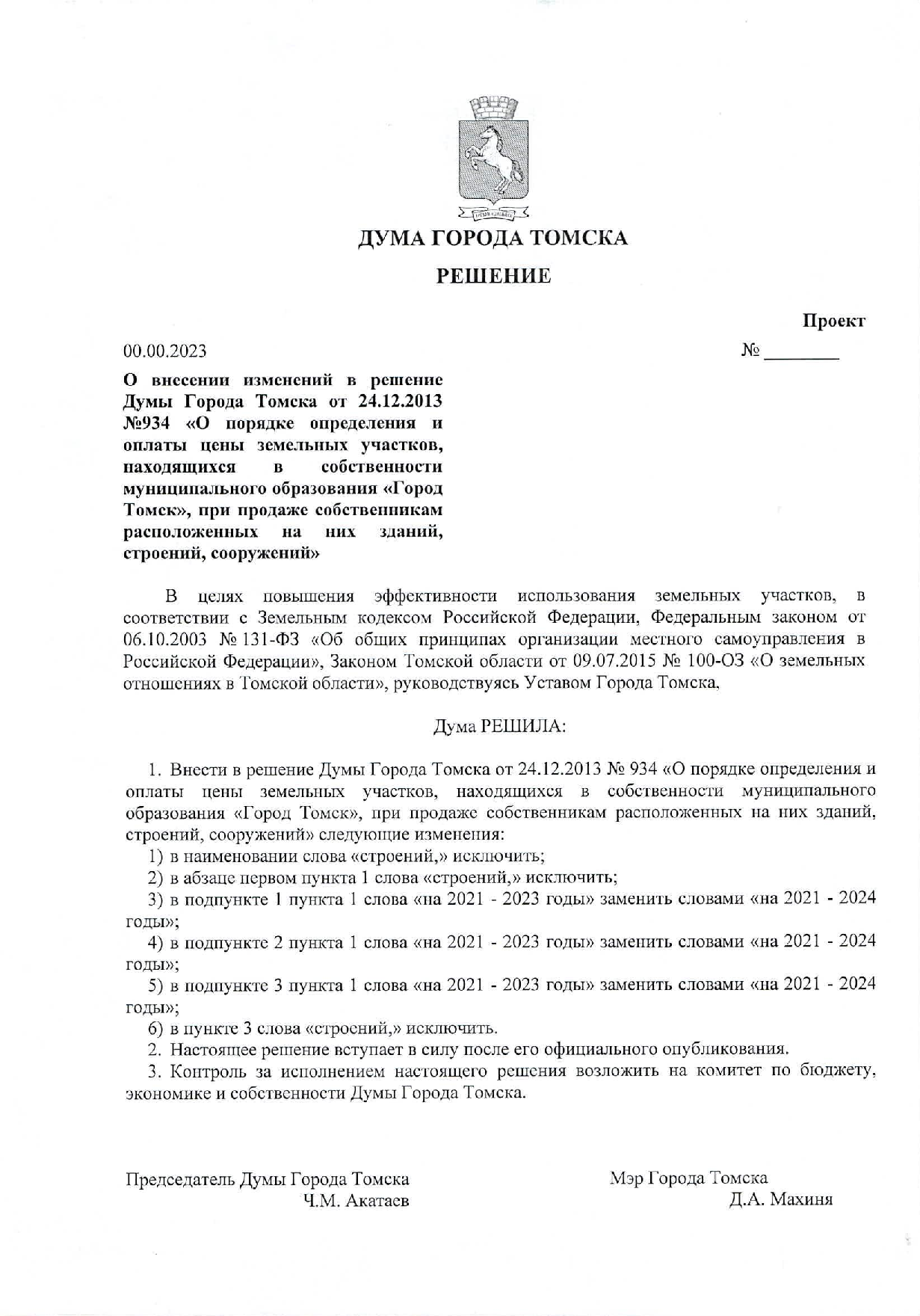 ДУМА ГОРОДА ТОМСКА

РЕШЕНИЕ

Проект

00.00.2023

№ ________

О внесении изменений в решение Думы Города Томска от 24.12.2013 №934 «О порядке определения и оплаты цены земельных участков, находящихся в собственности муниципального образования «Город Томск», при продаже собственникам расположенных на них зданий, строений, сооружений»

В целях повышения эффективности использования земельных участков, в соответствии с Земельным кодексом Российской Федерации, Федеральным законом от 06.10.2003 № 131-ФЗ «Об общих принципах организации местного самоуправления в Российской Федерации», Законом Томской области от 09.07.2015 № 100-ОЗ «О земельных отношениях в Томской области», руководствуясь Уставом Города Томска,

Дума РЕШИЛА:

1. Внести в решение Думы Города Томска от 24.12.2013 № 934 «О порядке определения и оплаты цены земельных участков, находящихся в собственности муниципального образования «Город Томск», при продаже собственникам расположенных на них зданий, строений, сооружений» следующие изменения:

1) в наименовании слова «строений,» исключить;

2) в абзаце первом пункта 1 слова «строений,» исключить;

3) в подпункте 1 пункта 1 слова «на 2021 - 2023 годы» заменить словами «на 2021 - 2024 годы»;

4) в подпункте 2 пункта 1 слова «на 2021 - 2023 годы» заменить словами «на 2021 - 2024 годы»;

5) в подпункте 3 пункта 1 слова «на 2021 - 2023 годы» заменить словами «на 2021 - 2024 годы»;

6) в пункте 3 слова «строений,» исключить.

2. Настоящее решение вступает в силу после его официального опубликования.

3. Контроль за исполнением настоящего решения возложить на комитет по бюджету, экономике и собственности Думы Города Томска.

Председатель Думы Города Томска
Ч.М. Акатаев

Мэр Города Томска
Д.А. Махиня